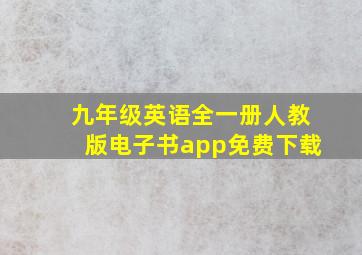 九年级英语全一册人教版电子书app免费下载